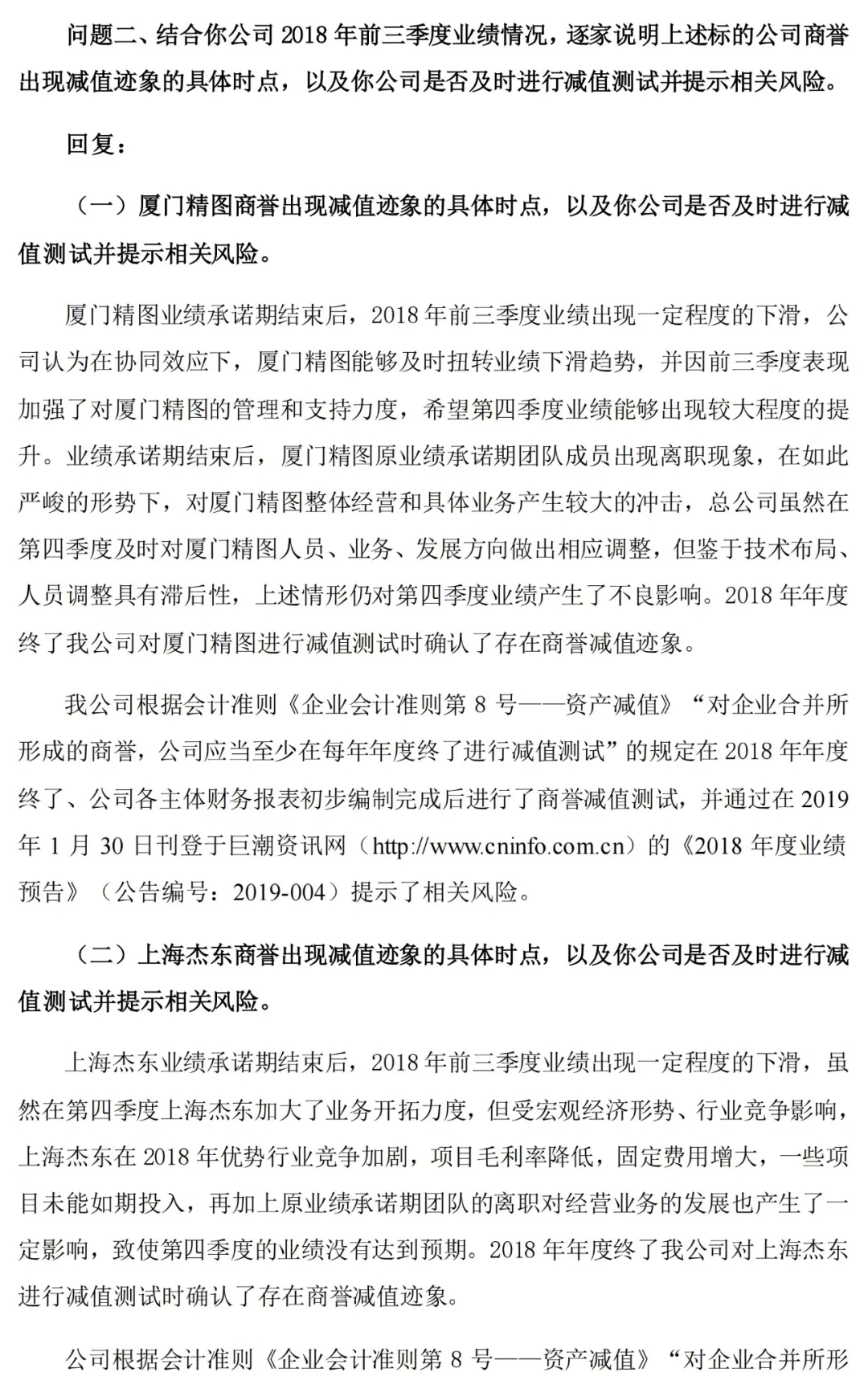 问题二、结合你公司 2018 年前三季度业绩情况，逐家说明上述标的公司商誉出现减值迹象的具体时点，以及你公司是否及时进行减值测试并提示相关风险。

回复：

（一）厦门精图商誉出现减值迹象的具体时点，以及你公司是否及时进行减值测试并提示相关风险。

厦门精图业绩承诺期结束后，2018 年前三季度业绩出现一定程度的下滑，公司认为在协同效应下，厦门精图能够及时扭转业绩下滑趋势，并因前三季度表现加强了对厦门精图的管理和支持力度，希望第四季度业绩能够出现较大程度的提升。业绩承诺期结束后，厦门精图原业绩承诺期团队成员出现离职现象，在如此严峻的形势下，对厦门精图整体经营和具体业务产生较大的冲击，总公司虽然在第四季度及时对厦门精图人员、业务、发展方向做出相应调整，但鉴于技术布局、人员调整具有滞后性，上述情形仍对第四季度业绩产生了不良影响。2018 年年度终了我公司对厦门精图进行减值测试时确认了存在商誉减值迹象。

我公司根据会计准则《企业会计准则第 8 号——资产减值》“对企业合并所形成的商誉，公司应当至少在每年年度终了进行减值测试”的规定在 2018 年年度终了、公司各主体财务报表初步编制完成后进行了商誉减值测试，并通过在 2019 年 1 月 30 日刊登于巨潮资讯网（http://www.cninfo.com.cn）的《2018 年度业绩预告》（公告编号：2019-004）提示了相关风险。

（二）上海杰东商誉出现减值迹象的具体时点，以及你公司是否及时进行减值测试并提示相关风险。

上海杰东业绩承诺期结束后，2018 年前三季度业绩出现一定程度的下滑，虽然在第四季度上海杰东加大了业务开拓力度，但受宏观经济形势、行业竞争影响，上海杰东在 2018 年优势行业竞争加剧，项目毛利率降低，固定费用增大，一些项目未能如期投入，再加上原业绩承诺期团队的离职对经营业务的发展也产生了一定影响，致使第四季度的业绩没有达到预期。2018 年年度终了我公司对上海杰东进行减值测试时确认了存在商誉减值迹象。

公司根据会计准则《企业会计准则第 8 号——资产减值》“对企业合并所形